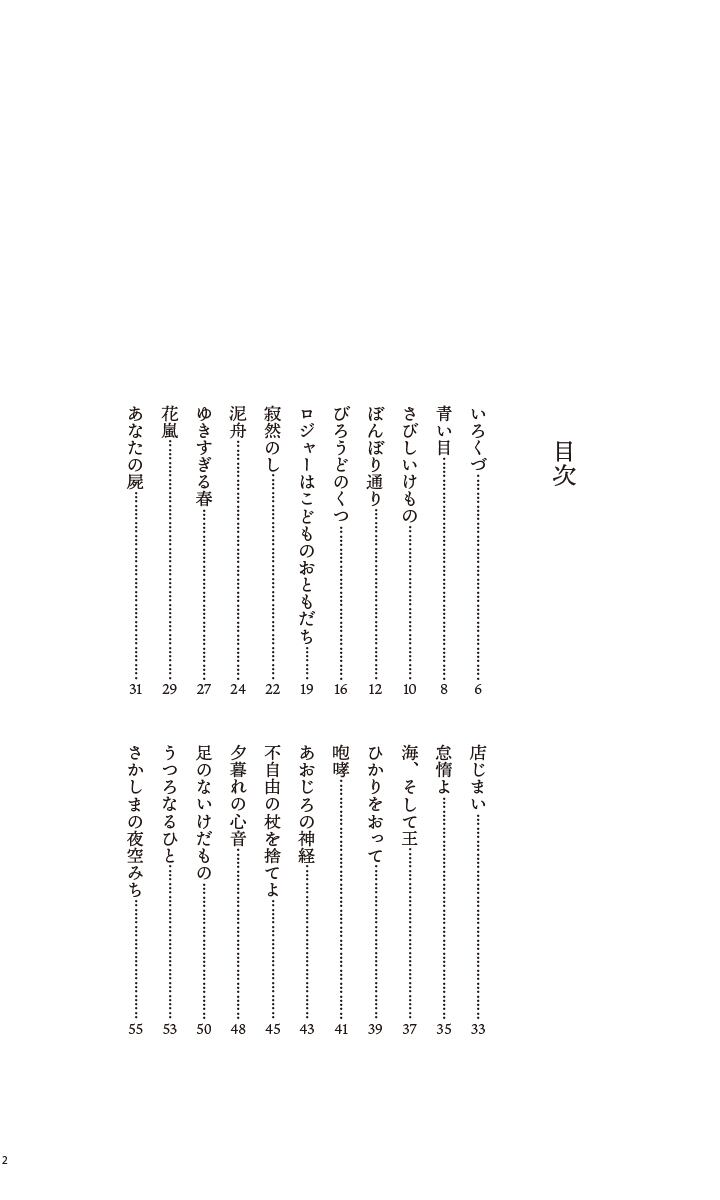 目次

いろくづ……6
青い目……8
さびしいけもの……10
ぼんぼり通り……12
びろうどのくつ……16
ロジャーはこどものおともだち……19
寂然のし……22
泥舟……24
ゆきすぎる春……27
花嵐……29
あなたの屍……31

店じまい……33
怠惰よ……35
海、そして王……37
ひかりをおって……39
咆哮……41
あおじろの神経……43
不自由の杖を捨てよ……45
夕暮れの心音……48
足のないけだもの……50
うつろなるひと……53
さかしまの夜空みち……55

2